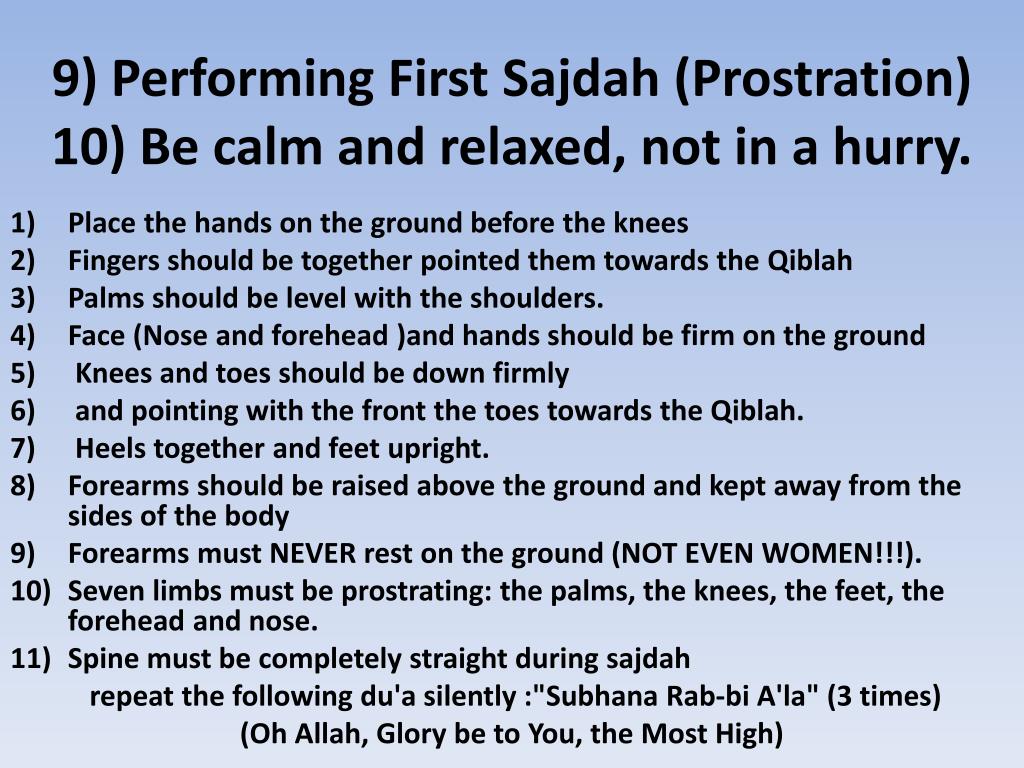 9) Performing First Sajdah (Prostration)
10) Be calm and relaxed, not in a hurry.

1) Place the hands on the ground before the knees
2) Fingers should be together pointed them towards the Qiblah
3) Palms should be level with the shoulders.
4) Face (Nose and forehead )and hands should be firm on the ground
5) Knees and toes should be down firmly
6) and pointing with the front the toes towards the Qiblah.
7) Heels together and feet upright.
8) Forearms should be raised above the ground and kept away from the sides of the body
9) Forearms must NEVER rest on the ground (NOT EVEN WOMEN!!!).
10) Seven limbs must be prostrating: the palms, the knees, the feet, the forehead and nose.
11) Spine must be completely straight during sajdah

repeat the following du'a silently :"Subhana Rab-bi A'la" (3 times)
(Oh Allah, Glory be to You, the Most High)